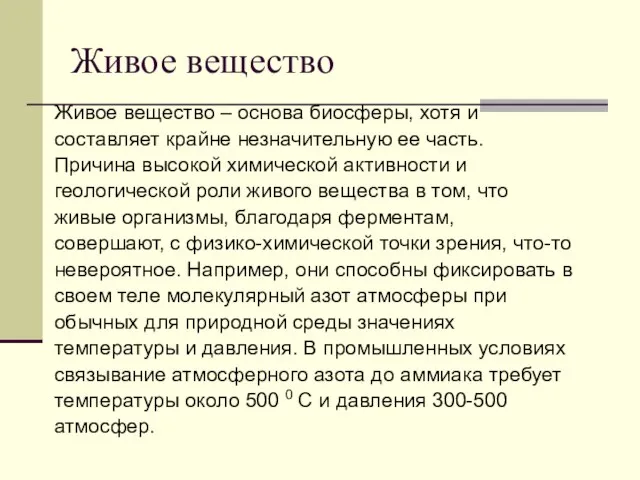 Живое вещество

Живое вещество – основа биосферы, хотя и составляет крайне незначительную ее часть. Причина высокой химической активности и геологической роли живого вещества в том, что живые организмы, благодаря ферментам, совершают, с физико-химической точки зрения, что-то невероятное. Например, они способны фиксировать в своем теле молекулярный азот атмосферы при обычных для природной среды значениях температуры и давления. В промышленных условиях связывание атмосферного азота до аммиака требует температуры около 500 $^0$ С и давления 300-500 атмосфер.